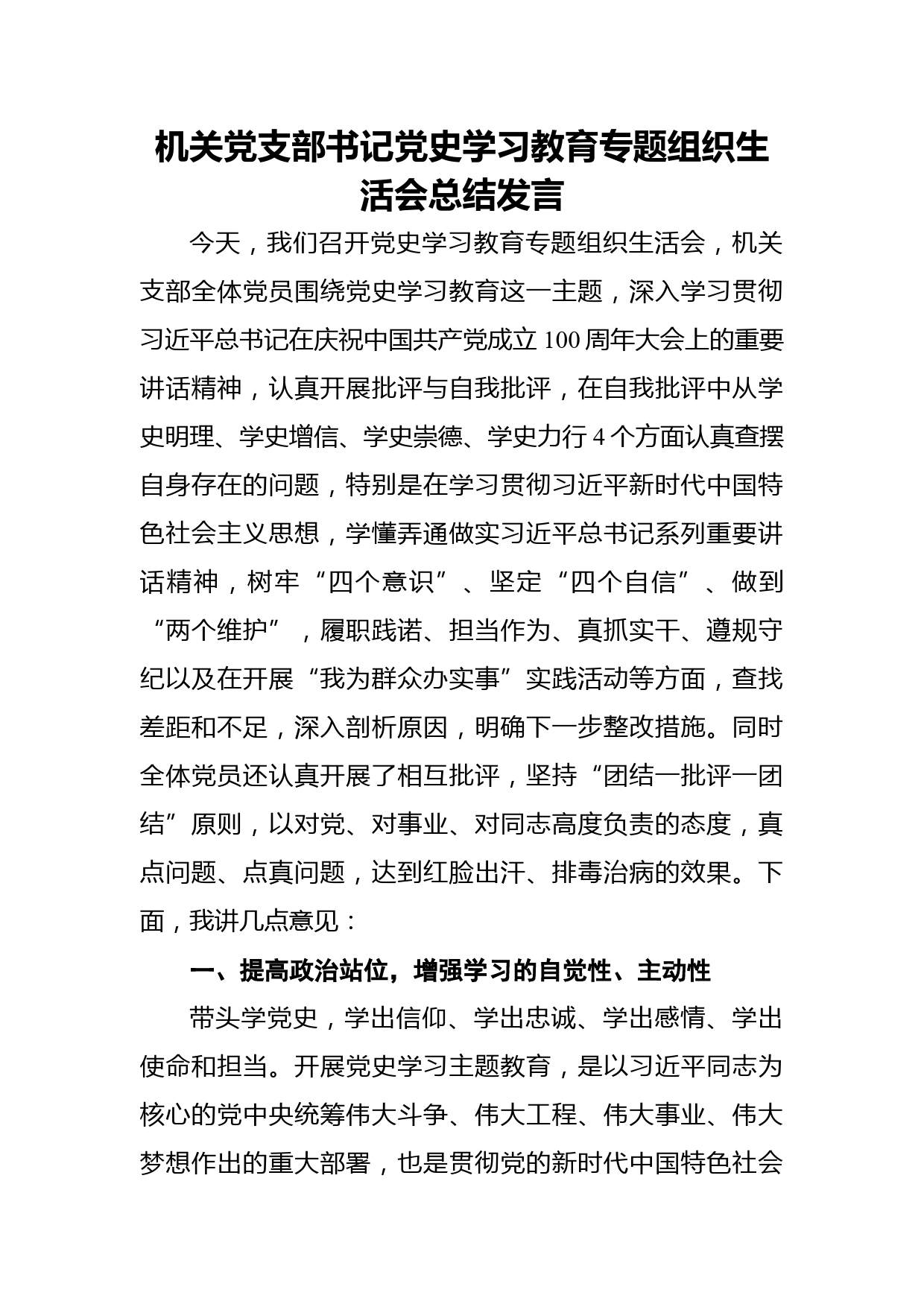 机关党支部书记党史学习教育专题组织生活会总结发言

今天，我们召开党史学习教育专题组织生活会，机关支部全体党员围绕党史学习教育这一主题，深入学习贯彻习近平总书记在庆祝中国共产党成立100周年大会上的重要讲话精神，认真开展批评与自我批评，在自我批评中从学史明理、学史增信、学史崇德、学史力行4个方面认真查摆自身存在的问题，特别是在学习贯彻习近平新时代中国特色社会主义思想，学懂弄通做实习近平总书记系列重要讲话精神，树牢“四个意识”、坚定“四个自信”、做到“两个维护”，履职践诺、担当作为、真抓实干、遵规守纪以及在开展“我为群众办实事”实践活动等方面，查找差距和不足，深入剖析原因，明确下一步整改措施。同时全体党员还认真开展了相互批评，坚持“团结一批评一团结”原则，以对党、对事业、对同志高度负责的态度，真点问题、点真问题，达到红脸出汗、排毒治病的效果。下面，我讲几点意见：

一、提高政治站位，增强学习的自觉性、主动性

带头学党史，学出信仰、学出忠诚、学出感情、学出使命和担当。开展党史学习主题教育，是以习近平同志为核心的党中央统筹伟大斗争、伟大工程、伟大事业、伟大梦想作出的重大部署，也是贯彻党的新时代中国特色社会